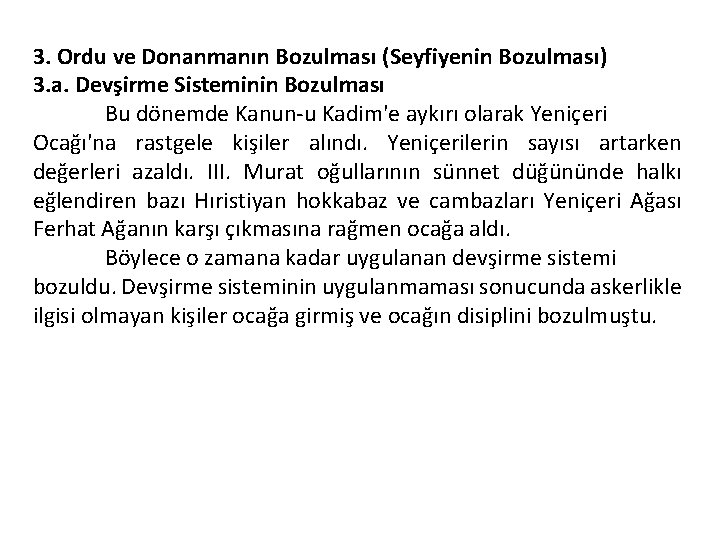 3. Ordu ve Donanmanın Bozulması (Seyfiyenin Bozulması)
3.a. Devşirme Sisteminin Bozulması

Bu dönemde Kanun-u Kadim'e aykırı olarak Yeniçeri Ocağı'na rastgele kişiler alındı. Yeniçerilerin sayısı artarken değerleri azaldı. III. Murat oğullarının sünnet düğününde halkı eğlendiren bazı Hıristiyan hokkabaz ve cambazları Yeniçeri Ağası Ferhat Ağanın karşı çıkmasına rağmen ocağa aldı.

Böylece o zamana kadar uygulanan devşirme sistemi bozuldu. Devşirme sisteminin uygulanmaması sonucunda askerlikle ilgisi olmayan kişiler ocağa girmiş ve ocağın disiplini bozulmuştu.